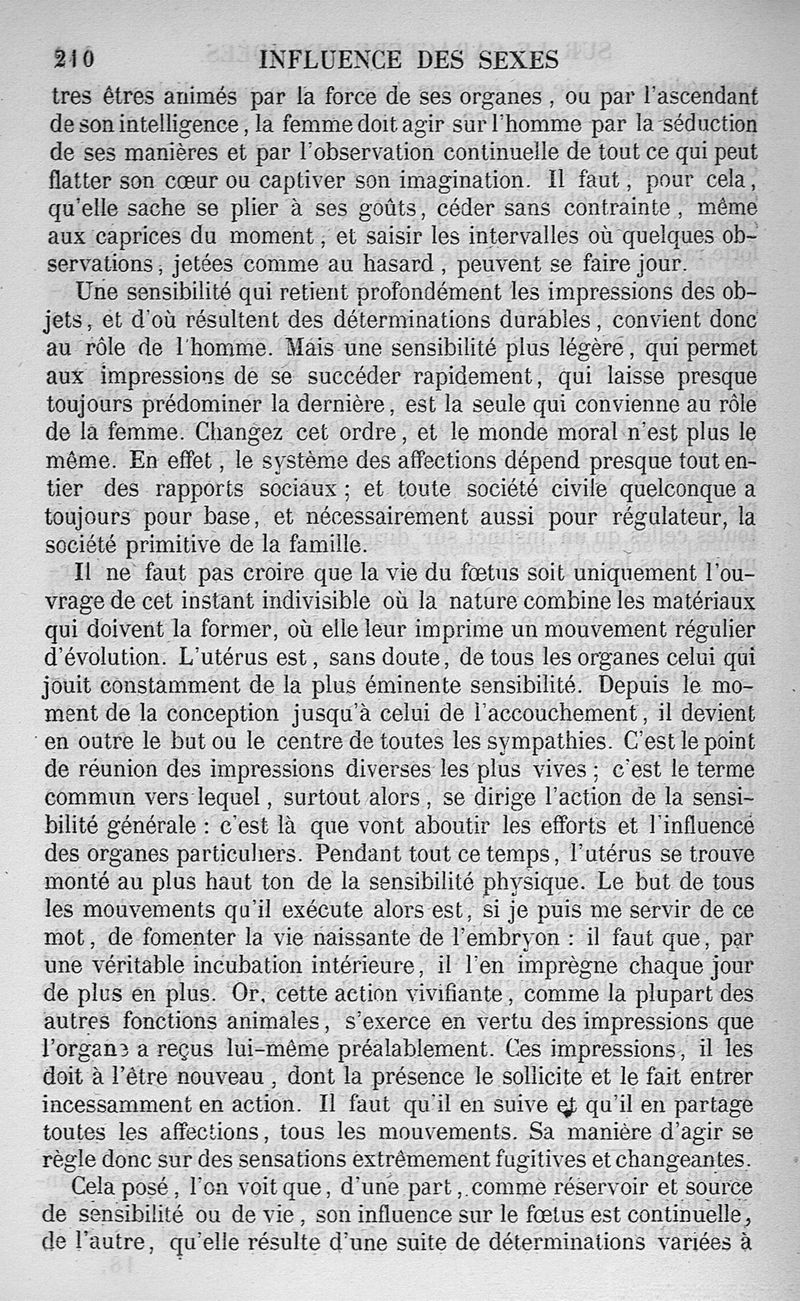 210 INFLUENCE DES SEXES

tres êtres animés par la force de ses organes, ou par l'ascendant de son intelligence, la femme doit agir sur l'homme par la séduction de ses manières et par l'observation continuelle de tout ce qui peut flatter son cœur ou captiver son imagination. Il faut, pour cela, qu'elle sache se plier à ses goûts, céder sans contrainte, même aux caprices du moment, et saisir les intervalles où quelques observations, jetées comme au hasard, peuvent se faire jour.

Une sensibilité qui retient profondément les impressions des objets, et d'où résultent des déterminations durables, convient donc au rôle de l'homme. Mais une sensibilité plus légère, qui permet aux impressions de se succéder rapidement, qui laisse presque toujours prédominer la dernière, est la seule qui convienne au rôle de la femme. Changez cet ordre, et le monde moral n'est plus le même. En effet, le système des affections dépend presque tout entier des rapports sociaux; et toute société civile quelconque a toujours pour base, et nécessairement aussi pour régulateur, la société primitive de la famille.

Il ne faut pas croire que la vie du fœtus soit uniquement l'ouvrage de cet instant indivisible où la nature combine les matériaux qui doivent la former, où elle leur imprime un mouvement régulier d'évolution. L'utérus est, sans doute, de tous les organes celui qui jouit constamment de la plus éminente sensibilité. Depuis le moment de la conception jusqu'à celui de l'accouchement, il devient en outre le but ou le centre de toutes les sympathies. C'est le point de réunion des impressions diverses les plus vives; c'est le terme commun vers lequel, surtout alors, se dirige l'action de la sensibilité générale : c'est là que vont aboutir les efforts et l'influence des organes particuliers. Pendant tout ce temps, l'utérus se trouve monté au plus haut ton de la sensibilité physique. Le but de tous les mouvements qu'il exécute alors est, si je puis me servir de ce mot, de fomenter la vie naissante de l'embryon : il faut que, par une véritable incubation intérieure, il l'en imprègne chaque jour de plus en plus. Or, cette action vivifiante, comme la plupart des autres fonctions animales, s'exerce en vertu des impressions que l'organe a reçus lui-même préalablement. Ces impressions, il les doit à l'être nouveau, dont la présence le sollicite et le fait entrer incessamment en action. Il faut qu'il en suive et qu'il en partage toutes les affections, tous les mouvements. Sa manière d'agir se règle donc sur des sensations extrêmement fugitives et changeantes.

Cela posé, l'on voit que, d'une part, comme réservoir et source de sensibilité ou de vie, son influence sur le fœtus est continuelle, de l'autre, qu'elle résulte d'une suite de déterminations variées à